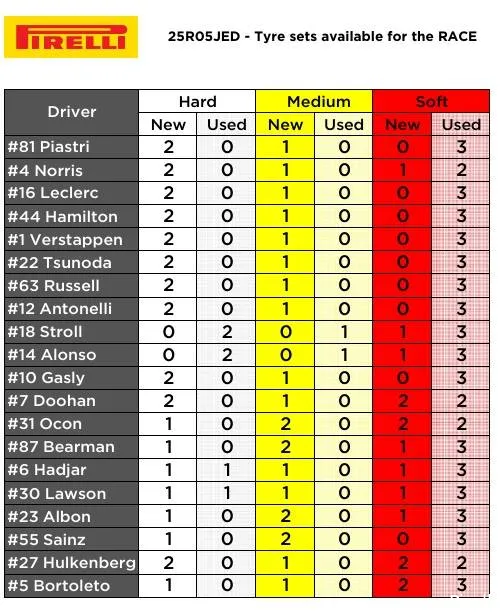 PIRELLI

25R05JED - Tyre sets available for the RACE

| Driver | Hard New | Hard Used | Medium New | Medium Used | Soft New | Soft Used |
|---|---|---|---|---|---|---|
| #81 Piastri | 2 | 0 | 1 | 0 | 0 | 3 |
| #4 Norris | 2 | 0 | 1 | 0 | 1 | 2 |
| #16 Leclerc | 2 | 0 | 1 | 0 | 0 | 3 |
| #44 Hamilton | 2 | 0 | 1 | 0 | 0 | 3 |
| #1 Verstappen | 2 | 0 | 1 | 0 | 0 | 3 |
| #22 Tsunoda | 2 | 0 | 1 | 0 | 0 | 3 |
| #63 Russell | 2 | 0 | 1 | 0 | 0 | 3 |
| #12 Antonelli | 2 | 0 | 1 | 0 | 0 | 3 |
| #18 Stroll | 0 | 2 | 0 | 1 | 1 | 3 |
| #14 Alonso | 0 | 2 | 0 | 1 | 1 | 3 |
| #10 Gasly | 2 | 0 | 1 | 0 | 0 | 3 |
| #7 Doohan | 2 | 0 | 1 | 0 | 2 | 2 |
| #31 Ocon | 1 | 0 | 2 | 0 | 2 | 2 |
| #87 Bearman | 1 | 0 | 2 | 0 | 1 | 3 |
| #6 Hadjar | 1 | 1 | 1 | 0 | 1 | 3 |
| #30 Lawson | 1 | 1 | 1 | 0 | 1 | 3 |
| #23 Albon | 1 | 0 | 2 | 0 | 1 | 3 |
| #55 Sainz | 1 | 0 | 2 | 0 | 0 | 3 |
| #27 Hulkenberg | 2 | 0 | 1 | 0 | 2 | 2 |
| #5 Bortoleto | 1 | 0 | 1 | 0 | 2 | 3 |